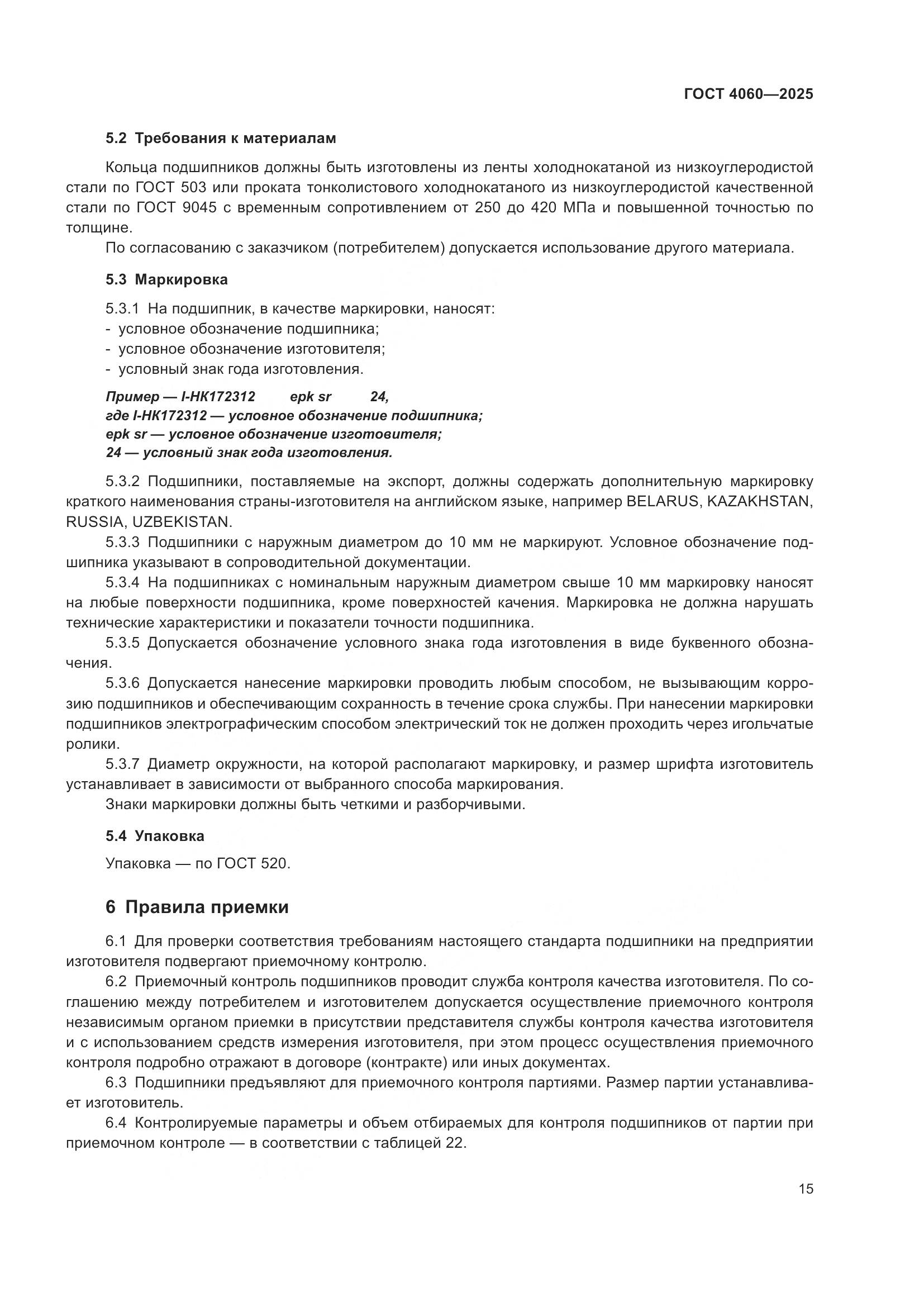 ГОСТ 4060—2025

5.2 Требования к материалам

Кольца подшипников должны быть изготовлены из ленты холоднокатаной из низкоуглеродистой стали по ГОСТ 503 или проката тонколистового холоднокатаного из низкоуглеродистой качественной стали по ГОСТ 9045 с временным сопротивлением от 250 до 420 МПа и повышенной точностью по толщине.

По согласованию с заказчиком (потребителем) допускается использование другого материала.

5.3 Маркировка

5.3.1 На подшипник, в качестве маркировки, наносят:
- условное обозначение подшипника;
- условное обозначение изготовителя;
- условный знак года изготовления.

Пример — I-НК172312 epk sr 24,
где I-НК172312 — условное обозначение подшипника;
epk sr — условное обозначение изготовителя;
24 — условный знак года изготовления.

5.3.2 Подшипники, поставляемые на экспорт, должны содержать дополнительную маркировку краткого наименования страны-изготовителя на английском языке, например BELARUS, KAZAKHSTAN, RUSSIA, UZBEKISTAN.

5.3.3 Подшипники с наружным диаметром до 10 мм не маркируют. Условное обозначение подшипника указывают в сопроводительной документации.

5.3.4 На подшипниках с номинальным наружным диаметром свыше 10 мм маркировку наносят на любые поверхности подшипника, кроме поверхностей качения. Маркировка не должна нарушать технические характеристики и показатели точности подшипника.

5.3.5 Допускается обозначение условного знака года изготовления в виде буквенного обозначения.

5.3.6 Допускается нанесение маркировки проводить любым способом, не вызывающим коррозию подшипников и обеспечивающим сохранность в течение срока службы. При нанесении маркировки подшипников электрографическим способом электрический ток не должен проходить через игольчатые ролики.

5.3.7 Диаметр окружности, на которой располагают маркировку, и размер шрифта изготовитель устанавливает в зависимости от выбранного способа маркирования.

Знаки маркировки должны быть четкими и разборчивыми.

5.4 Упаковка

Упаковка — по ГОСТ 520.

6 Правила приемки

6.1 Для проверки соответствия требованиям настоящего стандарта подшипники на предприятии изготовителя подвергают приемочному контролю.

6.2 Приемочный контроль подшипников проводит служба контроля качества изготовителя. По соглашению между потребителем и изготовителем допускается осуществление приемочного контроля независимым органом приемки в присутствии представителя службы контроля качества изготовителя и с использованием средств измерения изготовителя, при этом процесс осуществления приемочного контроля подробно отражают в договоре (контракте) или иных документах.

6.3 Подшипники предъявляют для приемочного контроля партиями. Размер партии устанавливает изготовитель.

6.4 Контролируемые параметры и объем отбираемых для контроля подшипников от партии при приемочном контроле — в соответствии с таблицей 22.

15